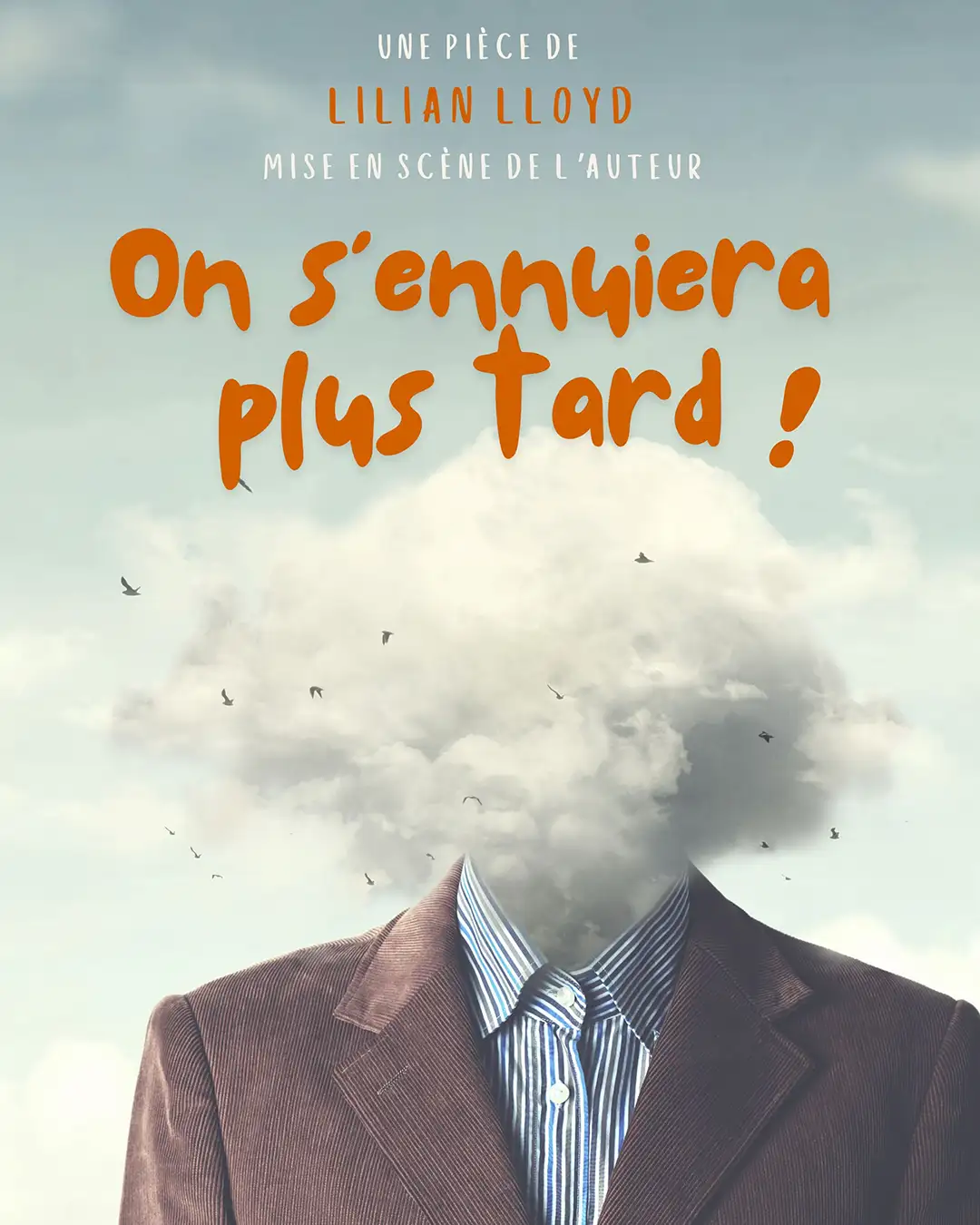 UNE PIÈCE DE
LILIAN LLOYD
MISE EN SCÈNE DE L'AUTEUR

On s'ennuiera plus tard !